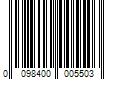 0 098400 005503